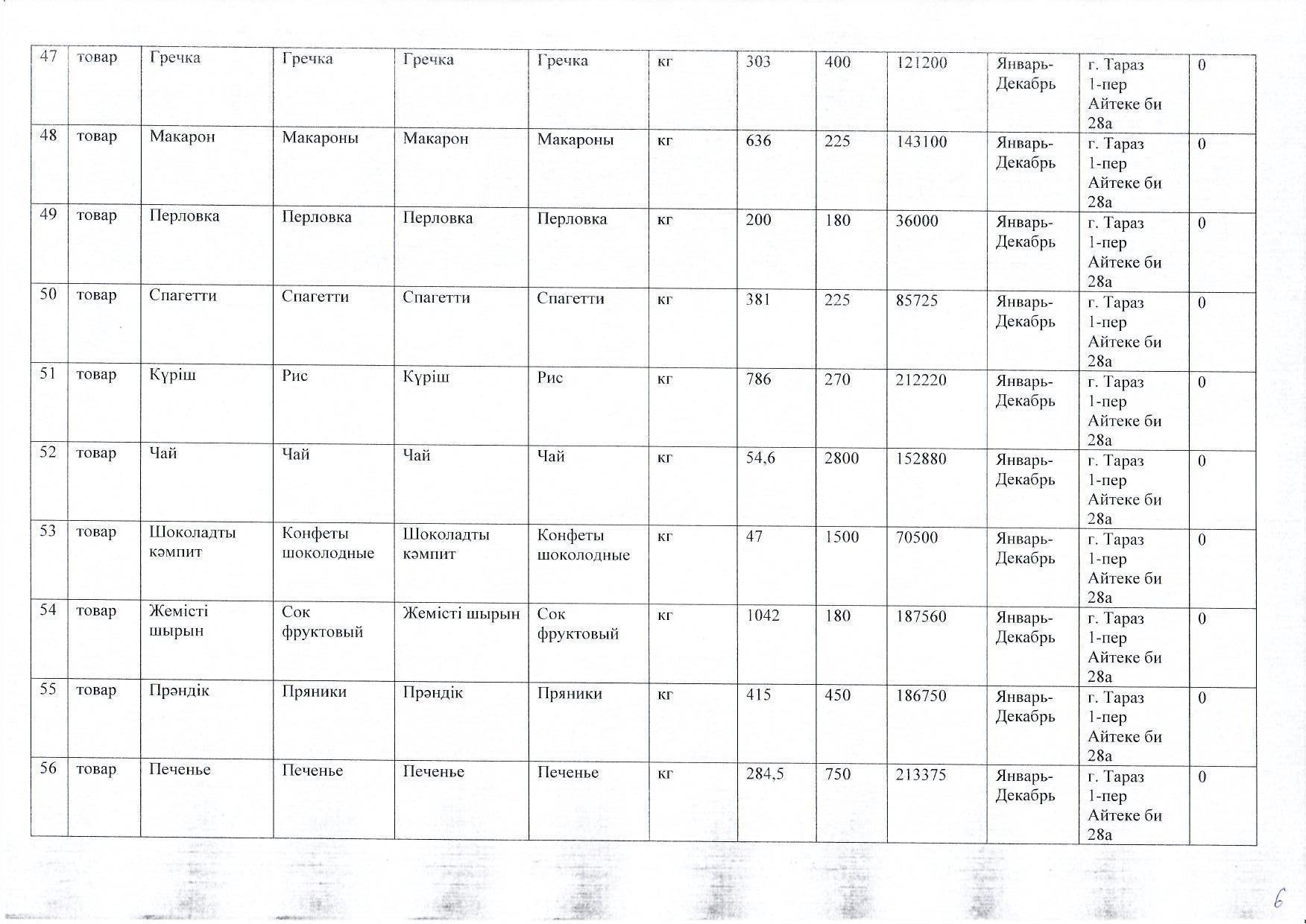 | 47 | товар | Гречка | Гречка | Гречка | Гречка | кг | 303 | 400 | 121200 | Январь-Декабрь | г. Тараз 1-пер Айтеке би 28а | 0 |
|---|---|---|---|---|---|---|---|---|---|---|---|---|
| 48 | товар | Макарон | Макароны | Макарон | Макароны | кг | 636 | 225 | 143100 | Январь-Декабрь | г. Тараз 1-пер Айтеке би 28а | 0 |
| 49 | товар | Перловка | Перловка | Перловка | Перловка | кг | 200 | 180 | 36000 | Январь-Декабрь | г. Тараз 1-пер Айтеке би 28а | 0 |
| 50 | товар | Спагетти | Спагетти | Спагетти | Спагетти | кг | 381 | 225 | 85725 | Январь-Декабрь | г. Тараз 1-пер Айтеке би 28а | 0 |
| 51 | товар | Күріш | Рис | Күріш | Рис | кг | 786 | 270 | 212220 | Январь-Декабрь | г. Тараз 1-пер Айтеке би 28а | 0 |
| 52 | товар | Чай | Чай | Чай | Чай | кг | 54,6 | 2800 | 152880 | Январь-Декабрь | г. Тараз 1-пер Айтеке би 28а | 0 |
| 53 | товар | Шоколадты кәмпит | Конфеты шоколодные | Шоколадты кәмпит | Конфеты шоколодные | кг | 47 | 1500 | 70500 | Январь-Декабрь | г. Тараз 1-пер Айтеке би 28а | 0 |
| 54 | товар | Жемісті шырын | Сок фруктовый | Жемісті шырын | Сок фруктовый | кг | 1042 | 180 | 187560 | Январь-Декабрь | г. Тараз 1-пер Айтеке би 28а | 0 |
| 55 | товар | Прәндік | Пряники | Прәндік | Пряники | кг | 415 | 450 | 186750 | Январь-Декабрь | г. Тараз 1-пер Айтеке би 28а | 0 |
| 56 | товар | Печенье | Печенье | Печенье | Печенье | кг | 284,5 | 750 | 213375 | Январь-Декабрь | г. Тараз 1-пер Айтеке би 28а | 0 |

6